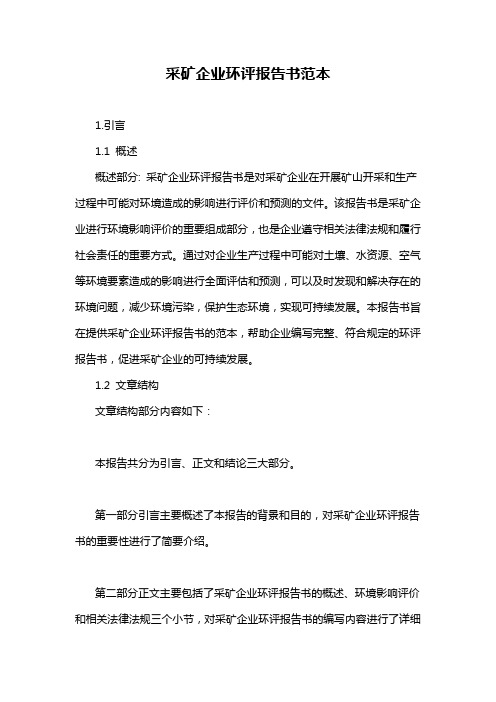 采矿企业环评报告书范本

1.引言

1.1 概述

概述部分: 采矿企业环评报告书是对采矿企业在开展矿山开采和生产过程中可能对环境造成的影响进行评价和预测的文件。该报告书是采矿企业进行环境影响评价的重要组成部分，也是企业遵守相关法律法规和履行社会责任的重要方式。通过对企业生产过程中可能对土壤、水资源、空气等环境要素造成的影响进行全面评估和预测，可以及时发现和解决存在的环境问题，减少环境污染，保护生态环境，实现可持续发展。本报告书旨在提供采矿企业环评报告书的范本，帮助企业编写完整、符合规定的环评报告书，促进采矿企业的可持续发展。

1.2 文章结构

文章结构部分内容如下：

本报告共分为引言、正文和结论三大部分。

第一部分引言主要概述了本报告的背景和目的，对采矿企业环评报告书的重要性进行了简要介绍。

第二部分正文主要包括了采矿企业环评报告书的概述、环境影响评价和相关法律法规三个小节，对采矿企业环评报告书的编写内容进行了详细